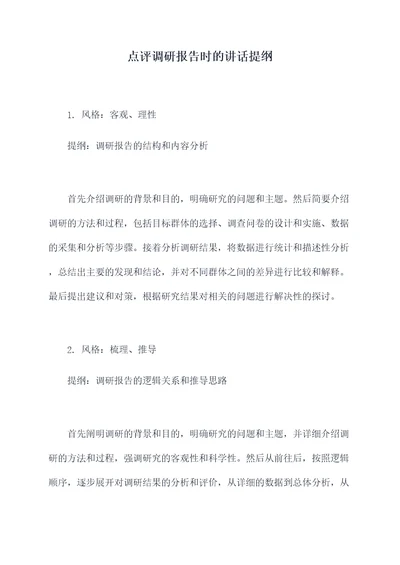 点评调研报告时的讲话提纲

1. 风格：客观、理性

提纲：调研报告的结构和内容分析

首先介绍调研的背景和目的，明确研究的问题和主题。然后简要介绍调研的方法和过程，包括目标群体的选择、调查问卷的设计和实施、数据的采集和分析等步骤。接着分析调研结果，将数据进行统计和描述性分析，总结出主要的发现和结论，并对不同群体之间的差异进行比较和解释。最后提出建议和对策，根据研究结果对相关的问题进行解决性的探讨。

2. 风格：梳理、推导

提纲：调研报告的逻辑关系和推导思路

首先阐明调研的背景和目的，明确研究的问题和主题，并详细介绍调研的方法和过程，强调研究的客观性和科学性。然后从前往后，按照逻辑顺序，逐步展开对调研结果的分析和评价，从详细的数据到总体分析，从